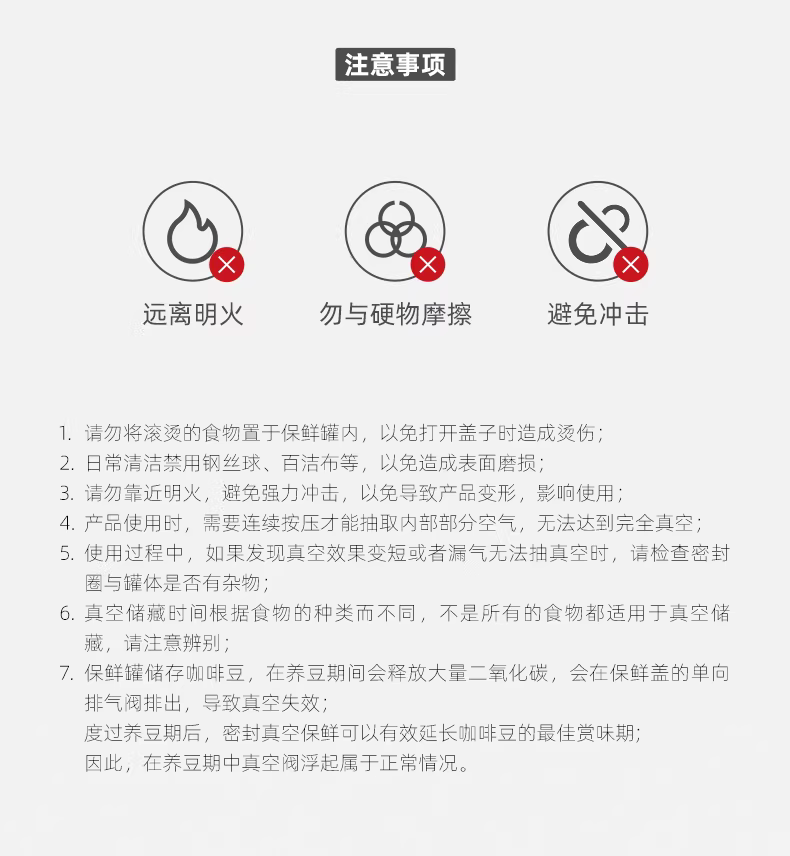 注意事项

远离明火

勿与硬物摩擦

避免冲击

1. 请勿将滚烫的食物置于保鲜罐内，以免打开盖子时造成烫伤；
2. 日常清洁禁用钢丝球、百洁布等，以免造成表面磨损；
3. 请勿靠近明火，避免强力冲击，以免导致产品变形，影响使用；
4. 产品使用时，需要连续按压才能抽取内部部分空气，无法达到完全真空；
5. 使用过程中，如果发现真空效果变短或者漏气无法抽真空时，请检查密封圈与罐体是否有杂物；
6. 真空储藏时间根据食物的种类而不同，不是所有的食物都适用于真空储藏，请注意辨别；
7. 保鲜罐储存咖啡豆，在养豆期间会释放大量二氧化碳，会在保鲜盖的单向排气阀排出，导致真空失效；
度过养豆期后，密封真空保鲜可以有效延长咖啡豆的最佳赏味期;
因此，在养豆期中真空阀浮起属于正常情况。